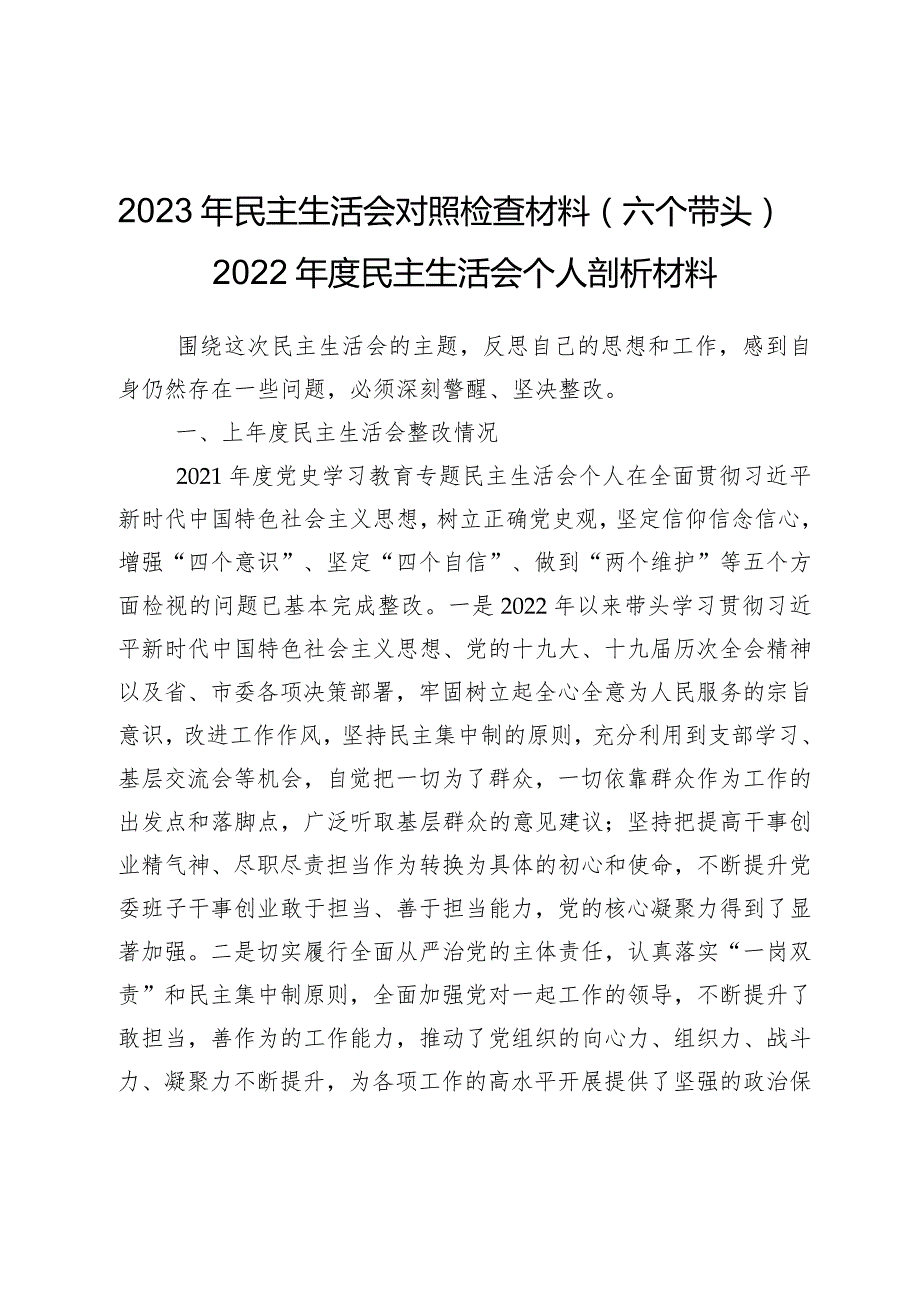 2023年民主生活会对照检查材料（六个带头）
2022年度民主生活会个人剖析材料

围绕这次民主生活会的主题，反思自己的思想和工作，感到自身仍然存在一些问题，必须深刻警醒、坚决整改。

一、上年度民主生活会整改情况

2021年度党史学习教育专题民主生活会个人在全面贯彻习近平新时代中国特色社会主义思想，树立正确党史观，坚定信仰信念信心，增强“四个意识”、坚定“四个自信”、做到“两个维护”等五个方面检视的问题已基本完成整改。一是2022年以来带头学习贯彻习近平新时代中国特色社会主义思想、党的十九大、十九届历次全会精神以及省、市委各项决策部署，牢固树立起全心全意为人民服务的宗旨意识，改进工作作风，坚持民主集中制的原则，充分利用到支部学习、基层交流会等机会，自觉把一切为了群众，一切依靠群众作为工作的出发点和落脚点，广泛听取基层群众的意见建议；坚持把提高干事创业精气神、尽职尽责担当作为转换为具体的初心和使命，不断提升党委班子干事创业敢于担当、善于担当能力，党的核心凝聚力得到了显著加强。二是切实履行全面从严治党的主体责任，认真落实“一岗双责”和民主集中制原则，全面加强党对一起工作的领导，不断提升了敢担当，善作为的工作能力，推动了党组织的向心力、组织力、战斗力、凝聚力不断提升，为各项工作的高水平开展提供了坚强的政治保